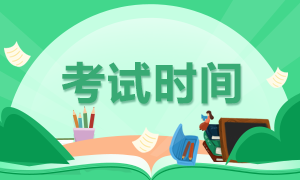 考试时间